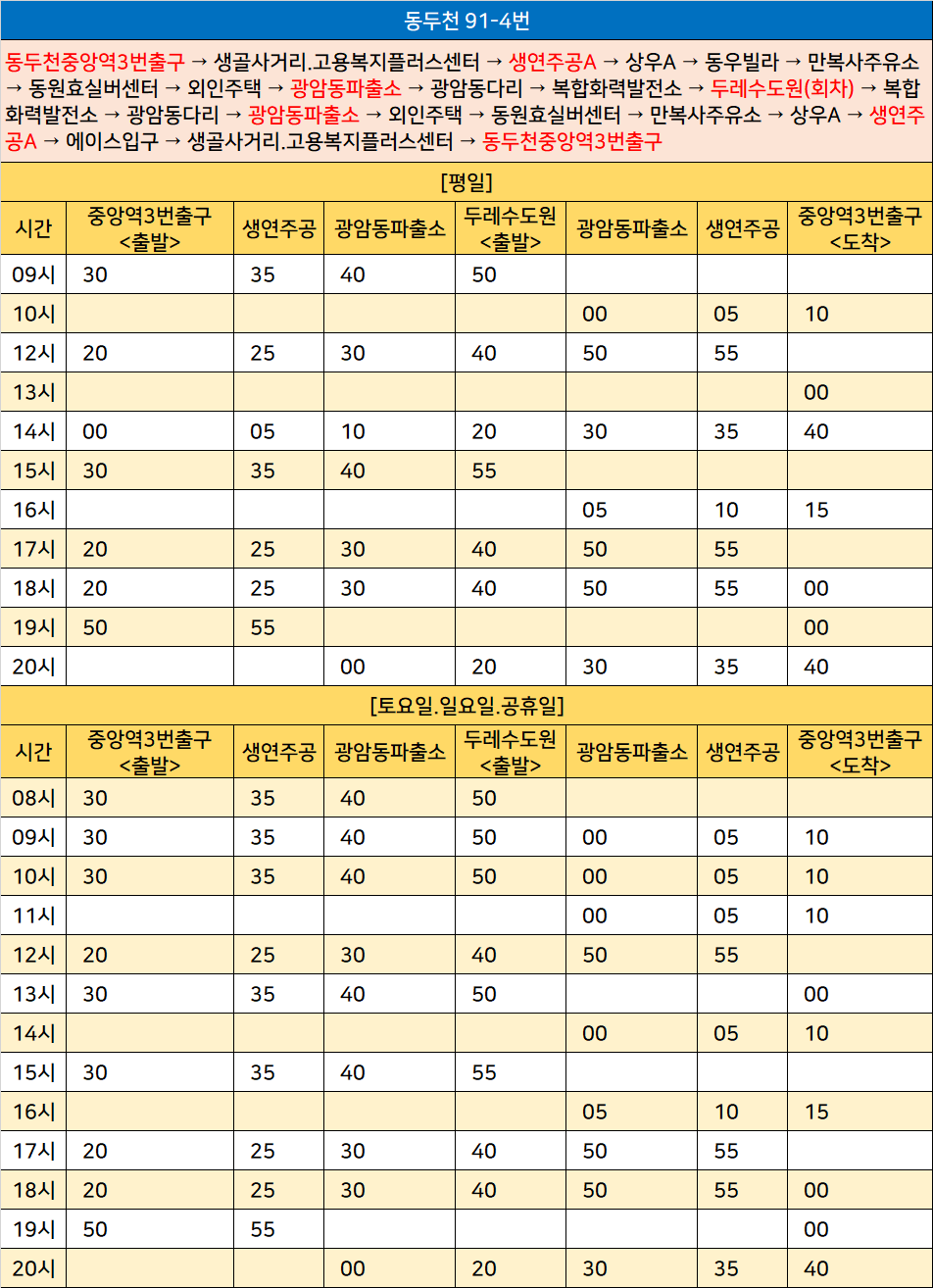 동두천 91-4번

동두천중앙역3번출구 → 생골사거리.고용복지플러스센터 → 생연주공A → 상우A → 동우빌라 → 만복사주유소 → 동원효실버센터 → 외인주택 → 광암동파출소 → 광암동다리 → 복합화력발전소 → 두레수도원(회차) → 복합화력발전소 → 광암동다리 → 광암동파출소 → 외인주택 → 동원효실버센터 → 만복사주유소 → 상우A → 생연주공A → 에이스입구 → 생골사거리.고용복지플러스센터 → 동두천중앙역3번출구

[평일]

| 시간 | 중앙역3번출구 <출발> | 생연주공 | 광암동파출소 | 두레수도원 <출발> | 광암동파출소 | 생연주공 | 중앙역3번출구 <도착> |
|---|---|---|---|---|---|---|---|
| 09시 | 30 | 35 | 40 | 50 | | | |
| 10시 | | | | | 00 | 05 | 10 |
| 12시 | 20 | 25 | 30 | 40 | 50 | 55 | |
| 13시 | | | | | | | 00 |
| 14시 | 00 | 05 | 10 | 20 | 30 | 35 | 40 |
| 15시 | 30 | 35 | 40 | 55 | | | |
| 16시 | | | | | 05 | 10 | 15 |
| 17시 | 20 | 25 | 30 | 40 | 50 | 55 | |
| 18시 | 20 | 25 | 30 | 40 | 50 | 55 | 00 |
| 19시 | 50 | 55 | | | | | 00 |
| 20시 | | | 00 | 20 | 30 | 35 | 40 |

[토요일.일요일.공휴일]

| 시간 | 중앙역3번출구 <출발> | 생연주공 | 광암동파출소 | 두레수도원 <출발> | 광암동파출소 | 생연주공 | 중앙역3번출구 <도착> |
|---|---|---|---|---|---|---|---|
| 08시 | 30 | 35 | 40 | 50 | | | |
| 09시 | 30 | 35 | 40 | 50 | 00 | 05 | 10 |
| 10시 | 30 | 35 | 40 | 50 | 00 | 05 | 10 |
| 11시 | | | | | 00 | 05 | 10 |
| 12시 | 20 | 25 | 30 | 40 | 50 | 55 | |
| 13시 | 30 | 35 | 40 | 50 | | | 00 |
| 14시 | | | | | 00 | 05 | 10 |
| 15시 | 30 | 35 | 40 | 55 | | | |
| 16시 | | | | | 05 | 10 | 15 |
| 17시 | 20 | 25 | 30 | 40 | 50 | 55 | |
| 18시 | 20 | 25 | 30 | 40 | 50 | 55 | 00 |
| 19시 | 50 | 55 | | | | | 00 |
| 20시 | | | 00 | 20 | 30 | 35 | 40 |